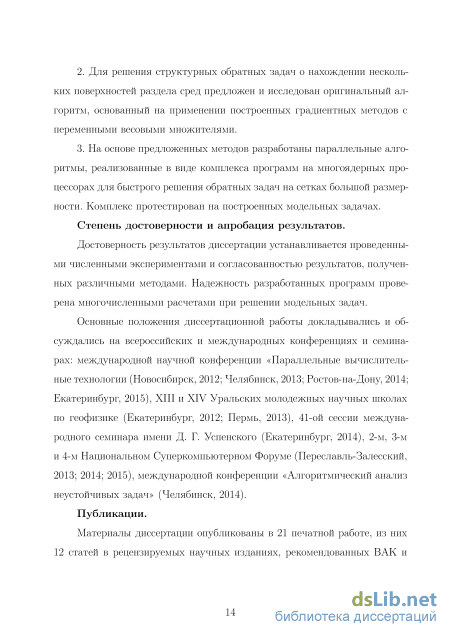 2. Для решения структурных обратных задач о нахождении нескольких поверхностей раздела сред предложен и исследован оригинальный алгоритм, основанный на применении построенных градиентных методов с переменными весовыми множителями.

3. На основе предложенных методов разработаны параллельные алгоритмы, реализованные в виде комплекса программ на многоядерных процессорах для быстрого решения обратных задач на сетках большой размерности. Комплекс протестирован на построенных модельных задачах.

Степень достоверности и апробация результатов.

Достоверность результатов диссертации устанавливается проведенными численными экспериментами и согласованностью результатов, полученных различными методами. Надежность разработанных программ проверена многочисленными расчетами при решении модельных задач.

Основные положения диссертационной работы докладывались и обсуждались на всероссийских и международных конференциях и семинарах: международной научной конференции «Параллельные вычислительные технологии (Новосибирск, 2012; Челябинск, 2013; Ростов-на-Дону, 2014; Екатеринбург, 2015), XIII и XIV Уральских молодежных научных школах по геофизике (Екатеринбург, 2012; Пермь, 2013), 41-ой сессии международного семинара имени Д. Г. Успенского (Екатеринбург, 2014), 2-м, 3-м и 4-м Национальном Суперкомпьютерном Форуме (Переславль-Залесский, 2013; 2014; 2015), международной конференции «Алгоритмический анализ неустойчивых задач» (Челябинск, 2014).

Публикации.

Материалы диссертации опубликованы в 21 печатной работе, из них 12 статей в рецензируемых научных изданиях, рекомендованных ВАК и

14

dsLib.net
библиотека диссертаций